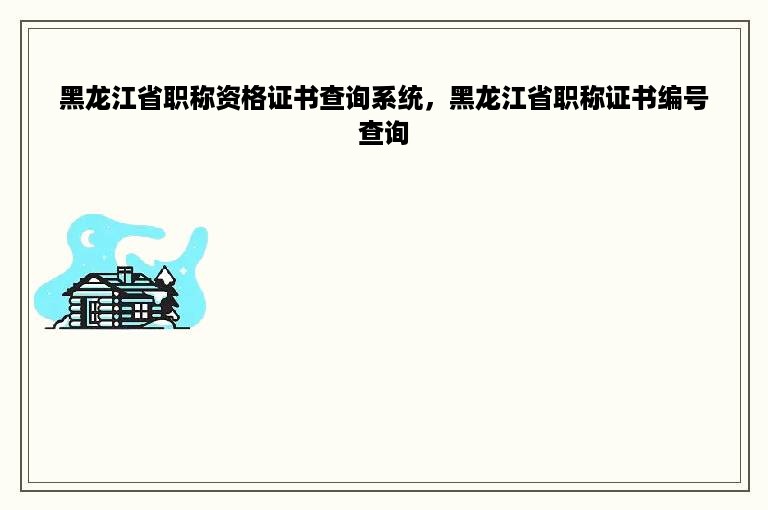 黑龙江省职称资格证书查询系统，黑龙江省职称证书编号查询